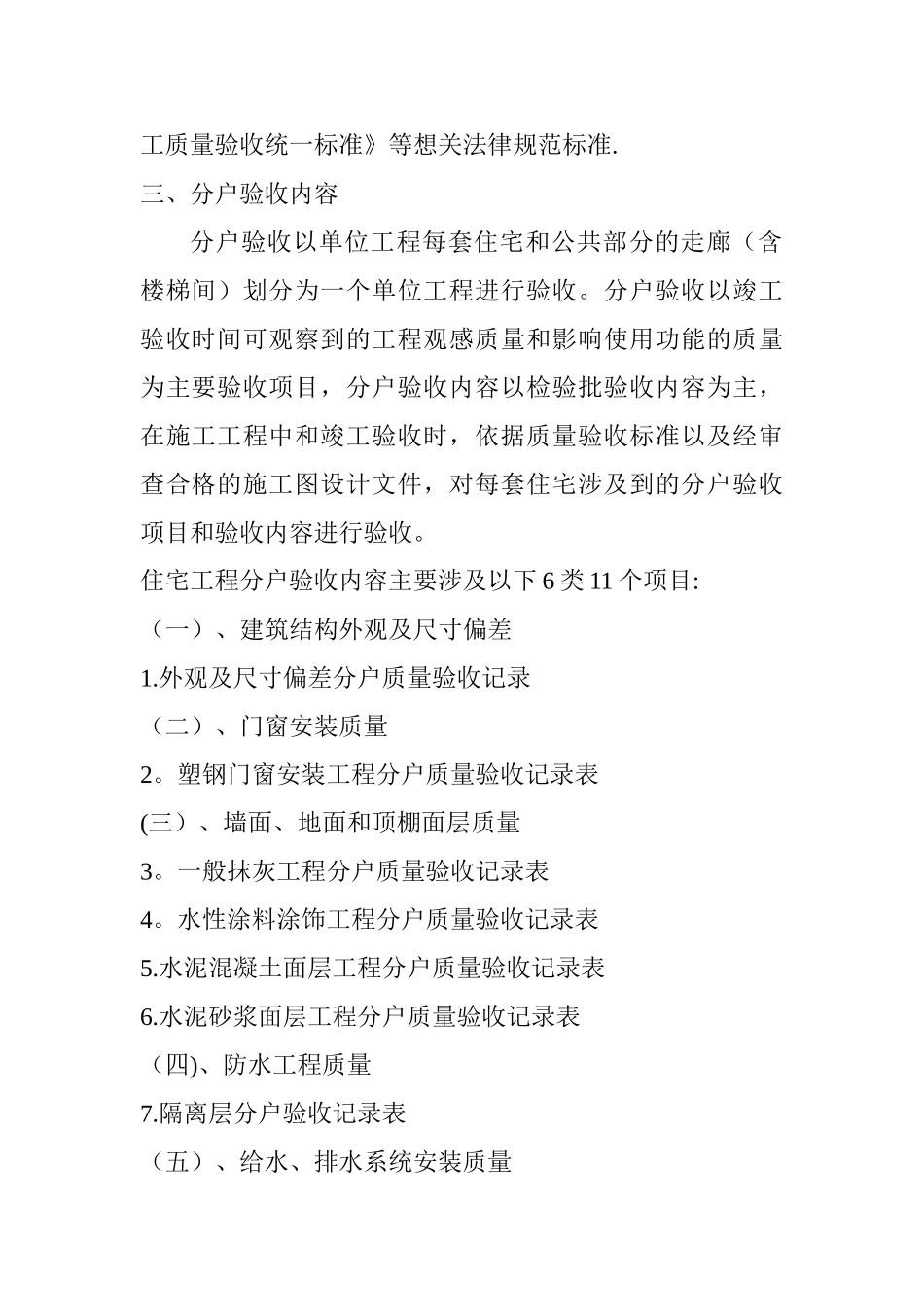 工质量验收统一标准》等想关法律规范标准.

三、分户验收内容

分户验收以单位工程每套住宅和公共部分的走廊（含楼梯间）划分为一个单位工程进行验收。分户验收以竣工验收时间可观察到的工程观感质量和影响使用功能的质量为主要验收项目，分户验收内容以检验批验收内容为主，在施工工程中和竣工验收时，依据质量验收标准以及经审查合格的施工图设计文件，对每套住宅涉及到的分户验收项目和验收内容进行验收。

住宅工程分户验收内容主要涉及以下6类11个项目:

（一）、建筑结构外观及尺寸偏差

1.外观及尺寸偏差分户质量验收记录

（二）、门窗安装质量

2。塑钢门窗安装工程分户质量验收记录表

(三）、墙面、地面和顶棚面层质量

3。一般抹灰工程分户质量验收记录表

4。水性涂料涂饰工程分户质量验收记录表

5.水泥混凝土面层工程分户质量验收记录表

6.水泥砂浆面层工程分户质量验收记录表

（四)、防水工程质量

7.隔离层分户验收记录表

（五）、给水、排水系统安装质量